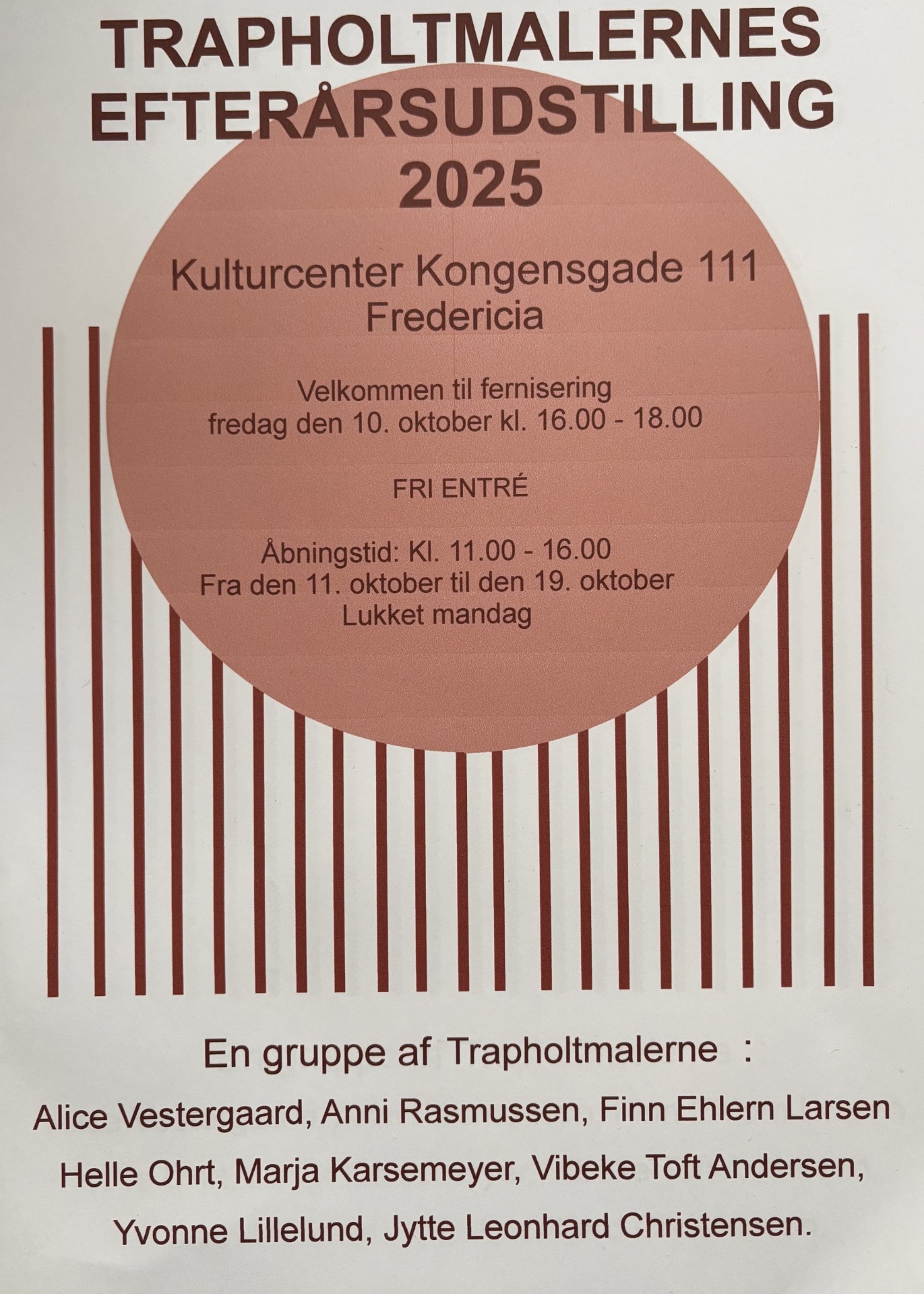 TRAPHOLTMALERNES EFTERÅRSUDSTILLING 2025

Kulturcenter Kongensgade 111 Fredericia

Velkommen til fernisering fredag den 10. oktober kl. 16.00 - 18.00

FRI ENTRÉ

Åbningstid: Kl. 11.00 - 16.00
Fra den 11. oktober til den 19. oktober
Lukket mandag

En gruppe af Trapholtmalerne :

Alice Vestergaard, Anni Rasmussen, Finn Ehlern Larsen
Helle Ohrt, Marja Karsemeyer, Vibeke Toft Andersen,
Yvonne Lillelund, Jytte Leonhard Christensen.